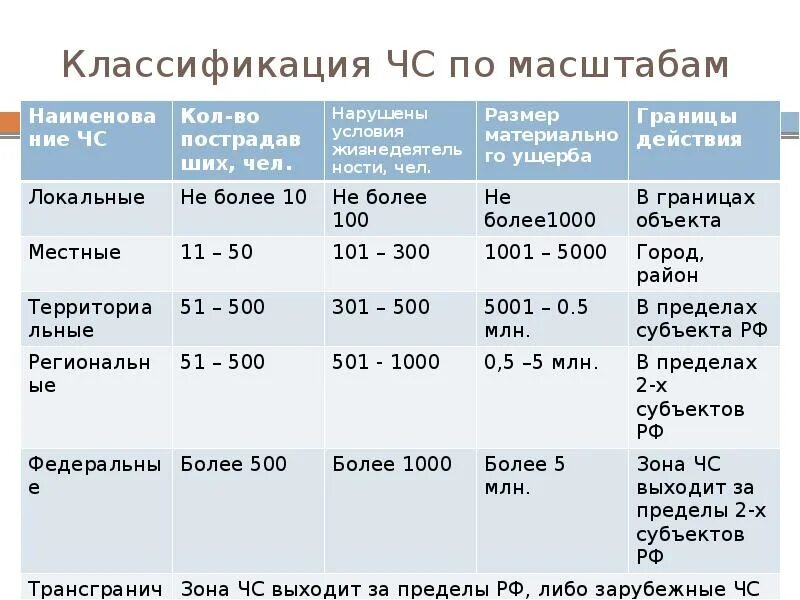 Классификация ЧС по масштабам

| Наименование ЧС | Кол-во пострадавших, чел. | Нарушены условия жизнедеятельности, чел. | Размер материального ущерба | Границы действия |
|---|---|---|---|---|
| Локальные | Не более 10 | Не более 100 | Не более1000 | В границах объекта |
| Местные | 11 – 50 | 101 – 300 | 1001 – 5000 | Город, район |
| Территориальные | 51 – 500 | 301 – 500 | 5001 – 0.5 млн. | В пределах субъекта РФ |
| Региональные | 51 – 500 | 501 - 1000 | 0,5 –5 млн. | В пределах 2-х субъектов РФ |
| Федеральные | Более 500 | Более 1000 | Более 5 млн. | Зона ЧС выходит за пределы 2-х субъектов РФ |
| Трансгранич | Зона ЧС выходит за пределы РФ, либо зарубежные ЧС | | | |